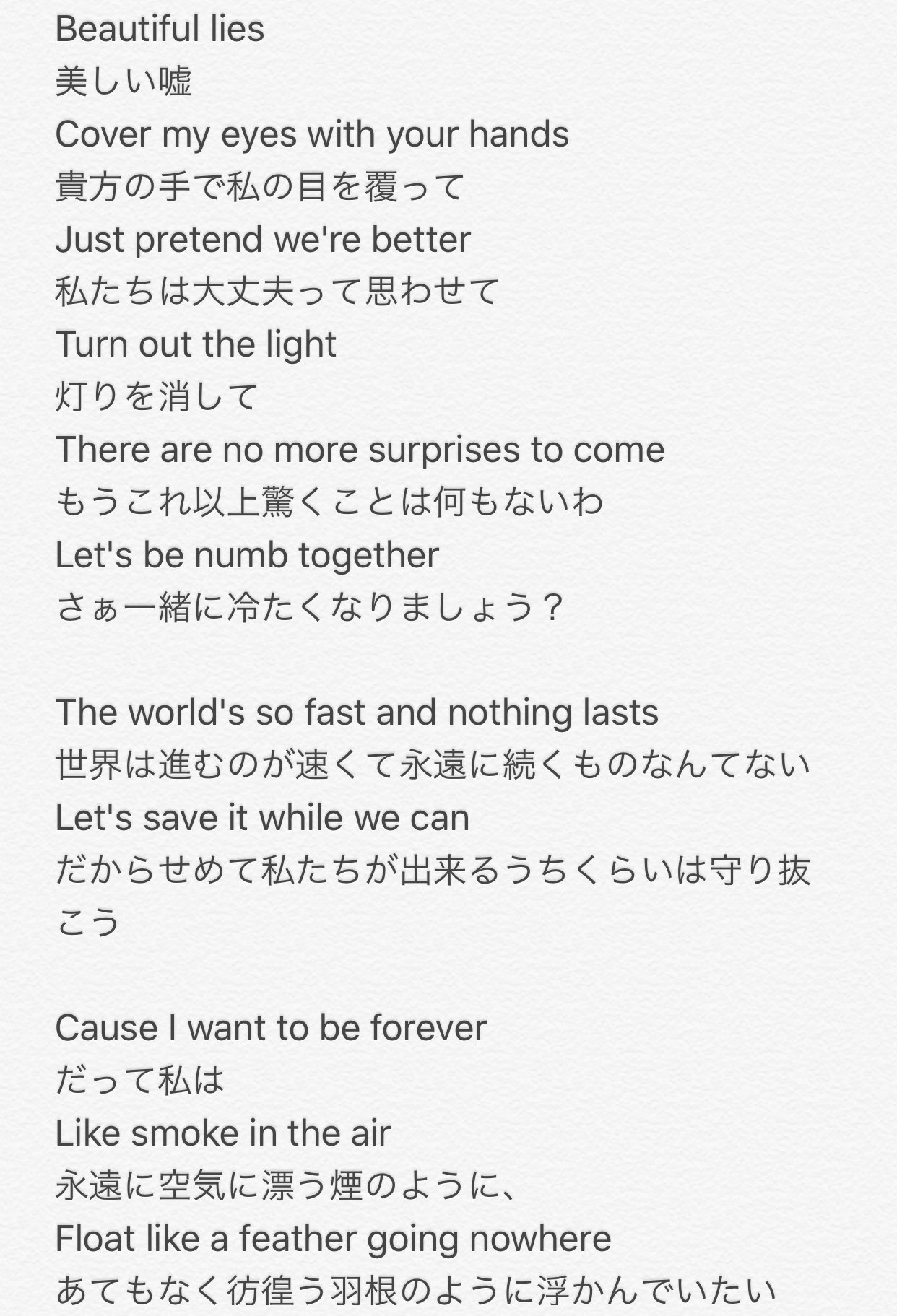 Beautiful lies
美しい嘘
Cover my eyes with your hands
貴方の手で私の目を覆って
Just pretend we're better
私たちは大丈夫って思わせて
Turn out the light
灯りを消して
There are no more surprises to come
もうこれ以上驚くことは何もないわ
Let's be numb together
さぁ一緒に冷たくなりましょう？

The world's so fast and nothing lasts
世界は進むのが速くて永遠に続くものなんてない
Let's save it while we can
だからせめて私たちが出来るうちくらいは守り抜こう

Cause I want to be forever
だって私は
Like smoke in the air
永遠に空気に漂う煙のように、
Float like a feather going nowhere
あてもなく彷徨う羽根のように浮かんでいたい